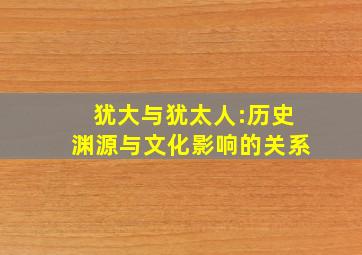 犹大与犹太人:历史渊源与文化影响的关系